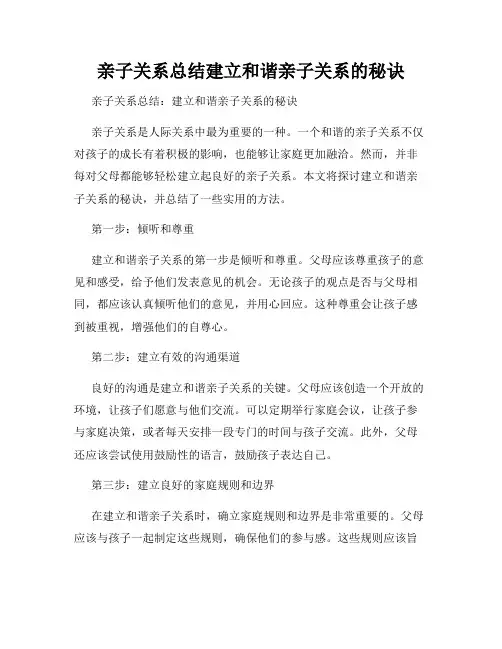 亲子关系总结建立和谐亲子关系的秘诀

亲子关系总结：建立和谐亲子关系的秘诀

亲子关系是人际关系中最为重要的一种。一个和谐的亲子关系不仅对孩子的成长有着积极的影响，也能够让家庭更加融洽。然而，并非每对父母都能够轻松建立起良好的亲子关系。本文将探讨建立和谐亲子关系的秘诀，并总结了一些实用的方法。

第一步：倾听和尊重

建立和谐亲子关系的第一步是倾听和尊重。父母应该尊重孩子的意见和感受，给予他们发表意见的机会。无论孩子的观点是否与父母相同，都应该认真倾听他们的意见，并用心回应。这种尊重会让孩子感到被重视，增强他们的自尊心。

第二步：建立有效的沟通渠道

良好的沟通是建立和谐亲子关系的关键。父母应该创造一个开放的环境，让孩子们愿意与他们交流。可以定期举行家庭会议，让孩子参与家庭决策，或者每天安排一段专门的时间与孩子交流。此外，父母还应该尝试使用鼓励性的语言，鼓励孩子表达自己。

第三步：建立良好的家庭规则和边界

在建立和谐亲子关系时，确立家庭规则和边界是非常重要的。父母应该与孩子一起制定这些规则，确保他们的参与感。这些规则应该旨